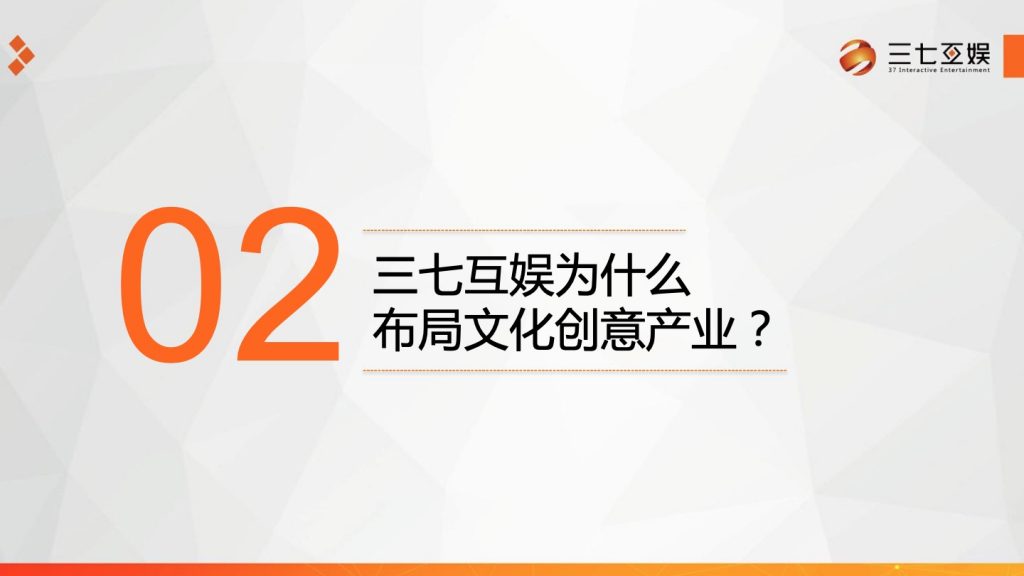 三七互娱
37 Interactive Entertainment

02

三七互娱为什么
布局文化创意产业？